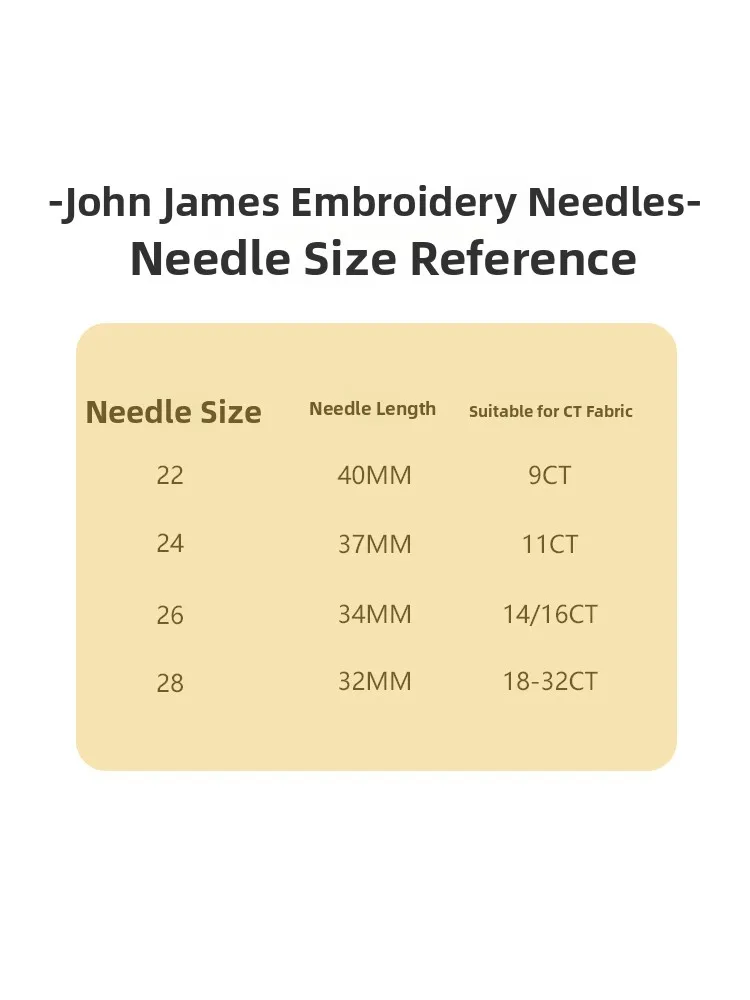 -John James Embroidery Needles-
Needle Size Reference

| Needle Size | Needle Length | Suitable for CT Fabric |
|---|---|---|
| 22 | 40MM | 9CT |
| 24 | 37MM | 11CT |
| 26 | 34MM | 14/16CT |
| 28 | 32MM | 18-32CT |